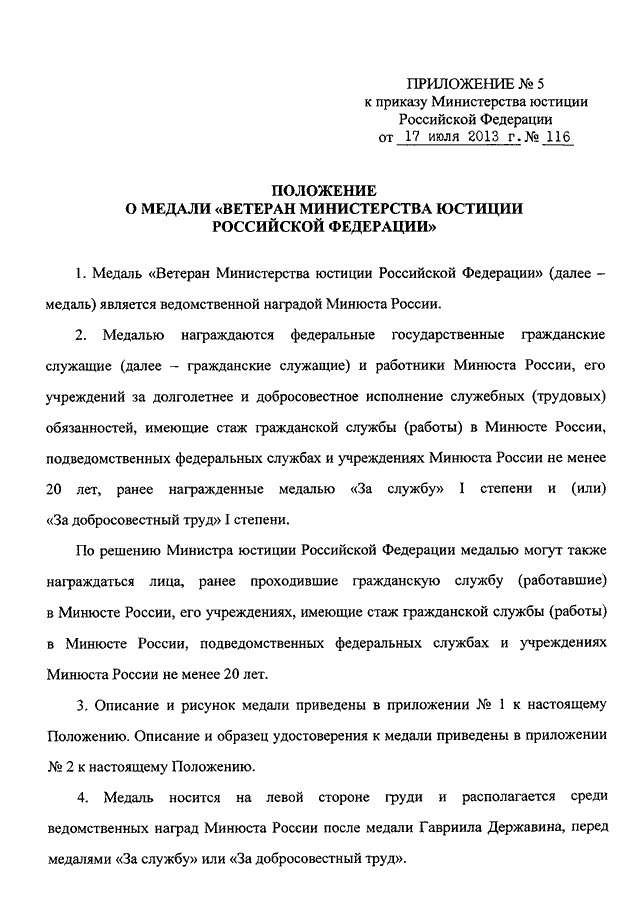 ПРИЛОЖЕНИЕ № 5
к приказу Министерства юстиции
Российской Федерации
от 17 июля 2013 г. № 116

ПОЛОЖЕНИЕ
О МЕДАЛИ «ВЕТЕРАН МИНИСТЕРСТВА ЮСТИЦИИ РОССИЙСКОЙ ФЕДЕРАЦИИ»

1. Медаль «Ветеран Министерства юстиции Российской Федерации» (далее – медаль) является ведомственной наградой Минюста России.

2. Медалью награждаются федеральные государственные гражданские служащие (далее – гражданские служащие) и работники Минюста России, его учреждений за долголетнее и добросовестное исполнение служебных (трудовых) обязанностей, имеющие стаж гражданской службы (работы) в Минюсте России, подведомственных федеральных службах и учреждениях Минюста России не менее 20 лет, ранее награжденные медалью «За службу» I степени и (или) «За добросовестный труд» I степени.

По решению Министра юстиции Российской Федерации медалью могут также награждаться лица, ранее проходившие гражданскую службу (работавшие) в Минюсте России, его учреждениях, имеющие стаж гражданской службы (работы) в Минюсте России, подведомственных федеральных службах и учреждениях Минюста России не менее 20 лет.

3. Описание и рисунок медали приведены в приложении № 1 к настоящему Положению. Описание и образец удостоверения к медали приведены в приложении № 2 к настоящему Положению.

4. Медаль носится на левой стороне груди и располагается среди ведомственных наград Минюста России после медали Гавриила Державина, перед медалями «За службу» или «За добросовестный труд».